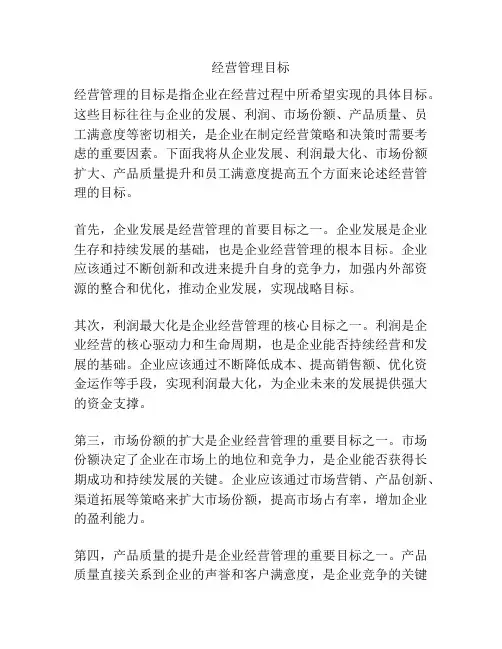 经营管理目标

经营管理的目标是指企业在经营过程中所希望实现的具体目标。这些目标往往与企业的发展、利润、市场份额、产品质量、员工满意度等密切相关，是企业在制定经营策略和决策时需要考虑的重要因素。下面我将从企业发展、利润最大化、市场份额扩大、产品质量提升和员工满意度提高五个方面来论述经营管理的目标。

首先，企业发展是经营管理的首要目标之一。企业发展是企业生存和持续发展的基础，也是企业经营管理的根本目标。企业应该通过不断创新和改进来提升自身的竞争力，加强内外部资源的整合和优化，推动企业发展，实现战略目标。

其次，利润最大化是企业经营管理的核心目标之一。利润是企业经营的核心驱动力和生命周期，也是企业能否持续经营和发展的基础。企业应该通过不断降低成本、提高销售额、优化资金运作等手段，实现利润最大化，为企业未来的发展提供强大的资金支撑。

第三，市场份额的扩大是企业经营管理的重要目标之一。市场份额决定了企业在市场上的地位和竞争力，是企业能否获得长期成功和持续发展的关键。企业应该通过市场营销、产品创新、渠道拓展等策略来扩大市场份额，提高市场占有率，增加企业的盈利能力。

第四，产品质量的提升是企业经营管理的重要目标之一。产品质量直接关系到企业的声誉和客户满意度，是企业竞争的关键